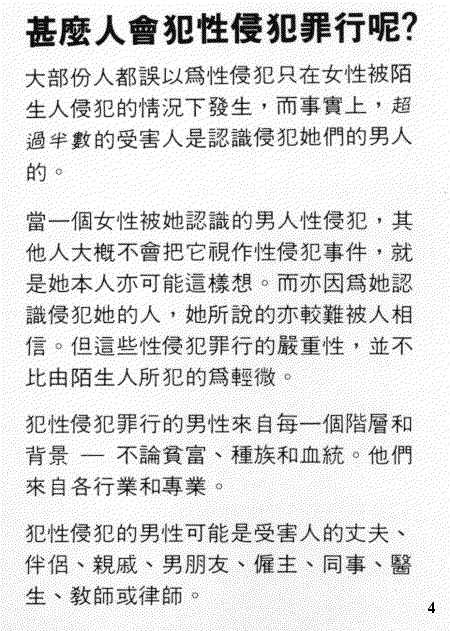 甚麼人會犯性侵犯罪行呢?

大部份人都誤以爲性侵犯只在女性被陌生人侵犯的情況下發生，而事實上，超過半數的受害人是認識侵犯她們的男人的。

當一個女性被她認識的男人性侵犯，其他人大概不會把它視作性侵犯事件，就是她本人亦可能這樣想。而亦因爲她認識侵犯她的人，她所說的亦較難被人相信。但這些性侵犯罪行的嚴重性，並不比由陌生人所犯的爲輕微。

犯性侵犯罪行的男性來自每一個階層和背景 — 不論貧富、種族和血統。他們來自各行業和專業。

犯性侵犯的男性可能是受害人的丈夫、伴侶、親戚、男朋友、僱主、同事、醫生、教師或律師。

4